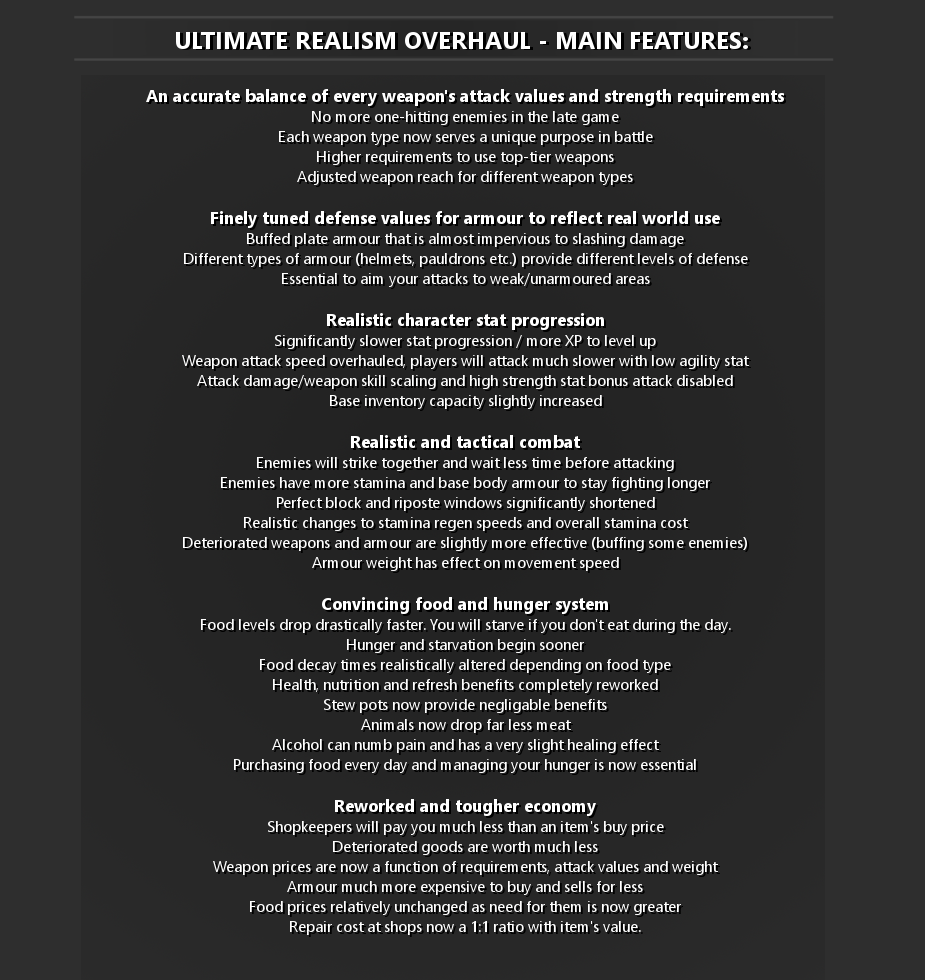 ULTIMATE REALISM OVERHAUL - MAIN FEATURES:

An accurate balance of every weapon's attack values and strength requirements
No more one-hitting enemies in the late game
Each weapon type now serves a unique purpose in battle
Higher requirements to use top-tier weapons
Adjusted weapon reach for different weapon types

Finely tuned defense values for armour to reflect real world use
Buffed plate armour that is almost impervious to slashing damage
Different types of armour (helmets, pauldrons etc.) provide different levels of defense
Essential to aim your attacks to weak/unarmoured areas

Realistic character stat progression
Significantly slower stat progression / more XP to level up
Weapon attack speed overhauled, players will attack much slower with low agility stat
Attack damage/weapon skill scaling and high strength stat bonus attack disabled
Base inventory capacity slightly increased

Realistic and tactical combat
Enemies will strike together and wait less time before attacking
Enemies have more stamina and base body armour to stay fighting longer
Perfect block and riposte windows significantly shortened
Realistic changes to stamina regen speeds and overall stamina cost
Deteriorated weapons and armour are slightly more effective (buffing some enemies)
Armour weight has effect on movement speed

Convincing food and hunger system
Food levels drop drastically faster. You will starve if you don't eat during the day.
Hunger and starvation begin sooner
Food decay times realistically altered depending on food type
Health, nutrition and refresh benefits completely reworked
Stew pots now provide negligable benefits
Animals now drop far less meat
Alcohol can numb pain and has a very slight healing effect
Purchasing food every day and managing your hunger is now essential

Reworked and tougher economy
Shopkeepers will pay you much less than an item's buy price
Deteriorated goods are worth much less
Weapon prices are now a function of requirements, attack values and weight
Armour much more expensive to buy and sells for less
Food prices relatively unchanged as need for them is now greater
Repair cost at shops now a 1:1 ratio with item's value.